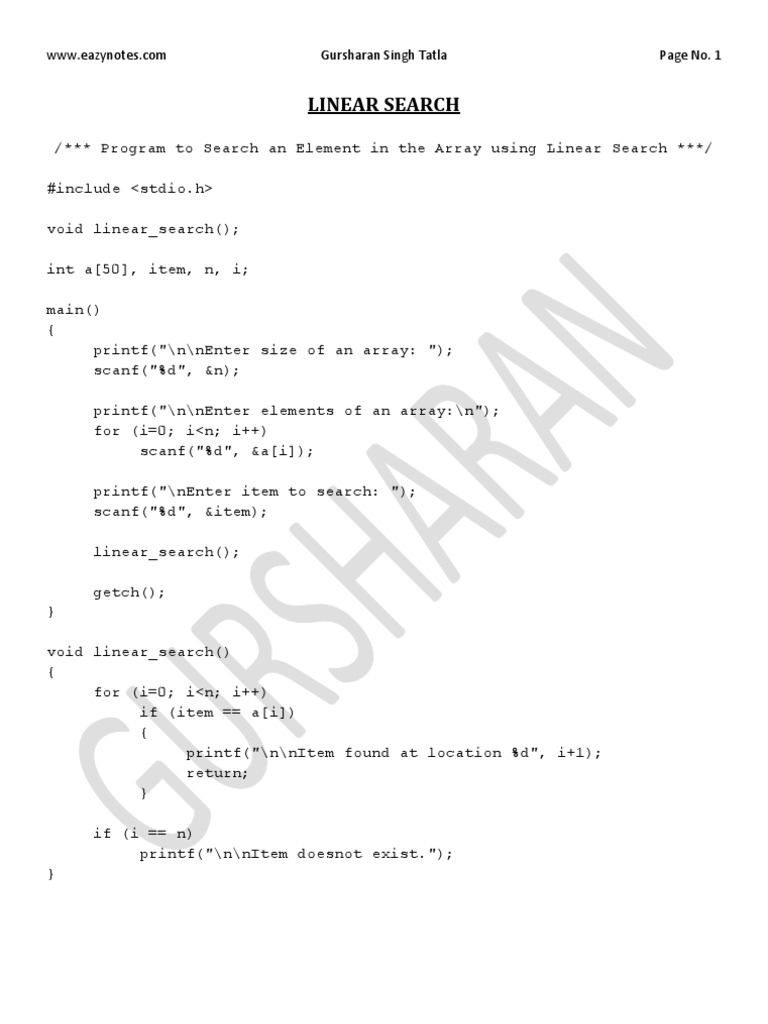 www.eazynotes.com Gursharan Singh Tatla Page No. 1

LINEAR SEARCH

/*** Program to Search an Element in the Array using Linear Search ***/

#include <stdio.h>

void linear_search();

int a[50], item, n, i;

main()
{
      printf("\n\nEnter size of an array: ");
      scanf("%d", &n);

      printf("\n\nEnter elements of an array:\n");
      for (i=0; i<n; i++)
            scanf("%d", &a[i]);

      printf("\nEnter item to search: ");
      scanf("%d", &item);

      linear_search();

      getch();
}

void linear_search()
{
      for (i=0; i<n; i++)
            if (item == a[i])
            {
                  printf("\n\nItem found at location %d", i+1);
                  return;
            }

      if (i == n)
            printf("\n\nItem doesnot exist.");
}

GURSHARAN